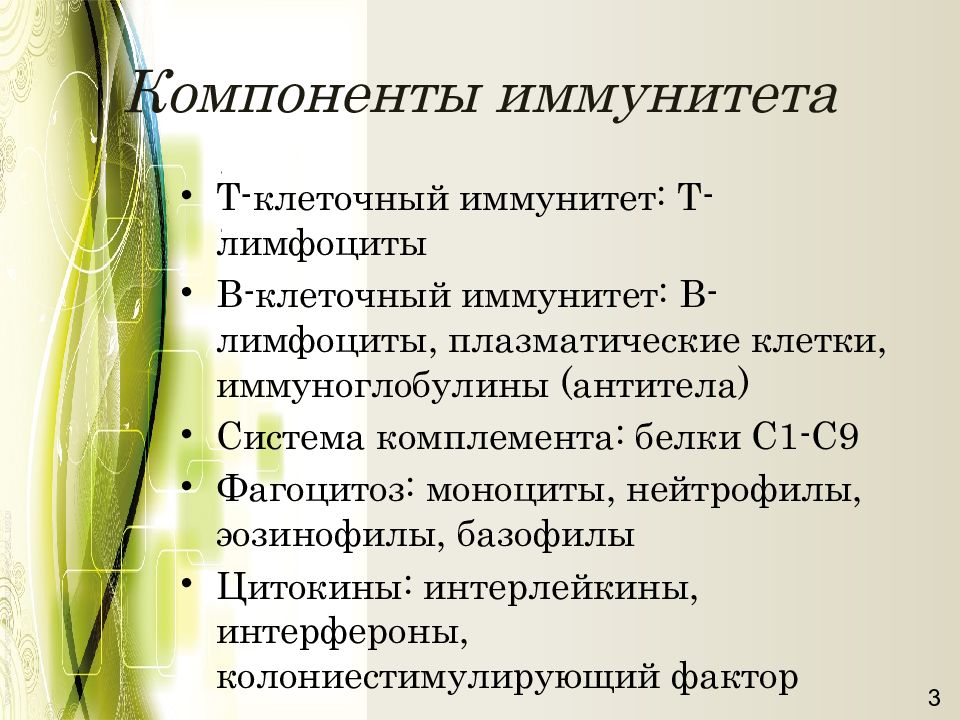 Компоненты иммунитета

• Т-клеточный иммунитет: Т-лимфоциты
• В-клеточный иммунитет: В-лимфоциты, плазматические клетки, иммуноглобулины (антитела)
• Система комплемента: белки С1-С9
• Фагоцитоз: моноциты, нейтрофилы, эозинофилы, базофилы
• Цитокины: интерлейкины, интерфероны, колониестимулирующий фактор

3